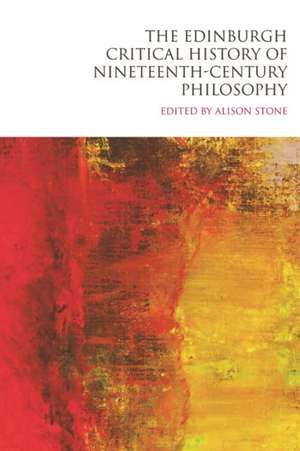 THE EDINBURGH CRITICAL HISTORY OF NINETEENTH-CENTURY PHILOSOPHY

EDITED BY ALISON STONE